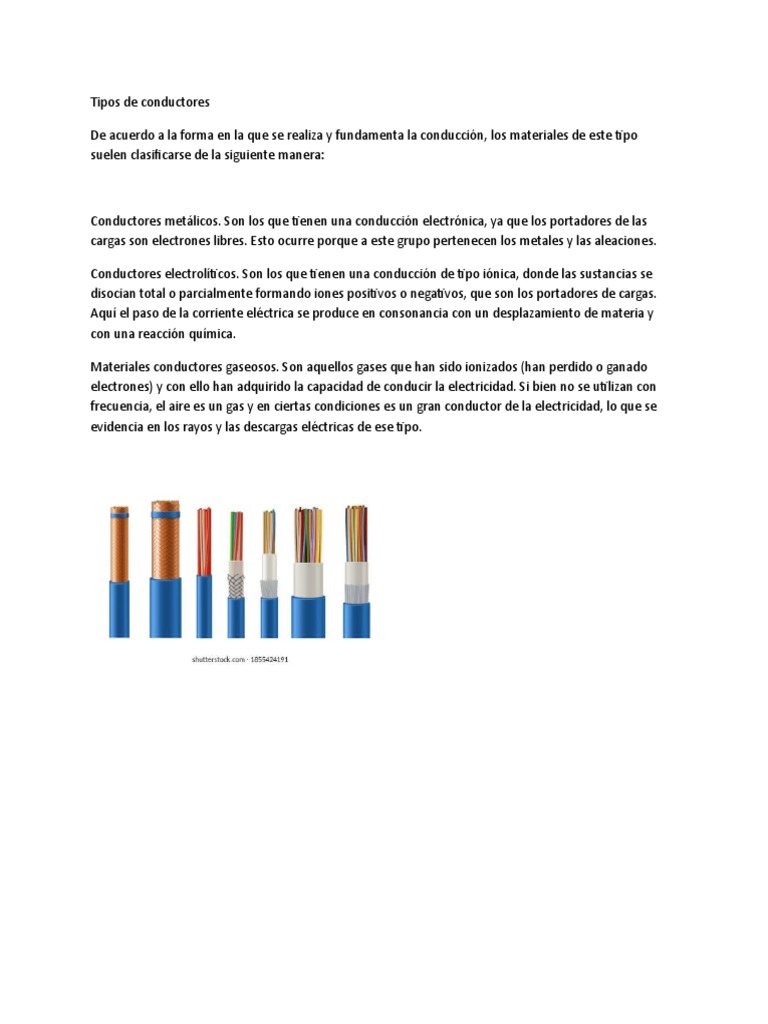 Tipos de conductores

De acuerdo a la forma en la que se realiza y fundamenta la conducción, los materiales de este tipo suelen clasificarse de la siguiente manera:

Conductores metálicos. Son los que tienen una conducción electrónica, ya que los portadores de las cargas son electrones libres. Esto ocurre porque a este grupo pertenecen los metales y las aleaciones.

Conductores electrolíticos. Son los que tienen una conducción de tipo iónica, donde las sustancias se disocian total o parcialmente formando iones positivos o negativos, que son los portadores de cargas. Aquí el paso de la corriente eléctrica se produce en consonancia con un desplazamiento de materia y con una reacción química.

Materiales conductores gaseosos. Son aquellos gases que han sido ionizados (han perdido o ganado electrones) y con ello han adquirido la capacidad de conducir la electricidad. Si bien no se utilizan con frecuencia, el aire es un gas y en ciertas condiciones es un gran conductor de la electricidad, lo que se evidencia en los rayos y las descargas eléctricas de ese tipo.

shutterstock.com · 1855424191